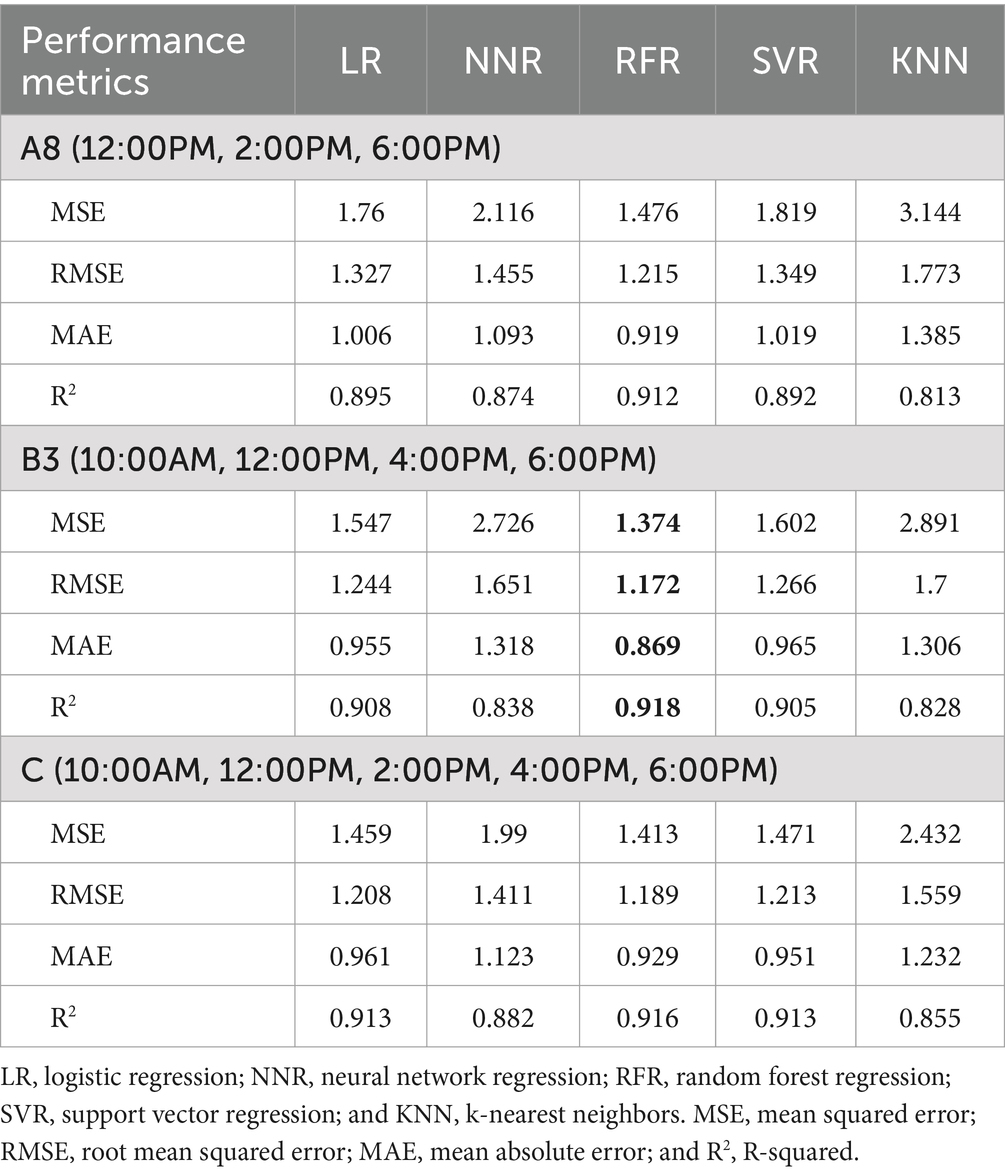 | Performance metrics | LR | NNR | RFR | SVR | KNN |
|---|---|---|---|---|---|
| A8 (12:00PM, 2:00PM, 6:00PM) | | | | | |
| MSE | 1.76 | 2.116 | 1.476 | 1.819 | 3.144 |
| RMSE | 1.327 | 1.455 | 1.215 | 1.349 | 1.773 |
| MAE | 1.006 | 1.093 | 0.919 | 1.019 | 1.385 |
| $R^2$ | 0.895 | 0.874 | 0.912 | 0.892 | 0.813 |
| B3 (10:00AM, 12:00PM, 4:00PM, 6:00PM) | | | | | |
| MSE | 1.547 | 2.726 | **1.374** | 1.602 | 2.891 |
| RMSE | 1.244 | 1.651 | **1.172** | 1.266 | 1.7 |
| MAE | 0.955 | 1.318 | **0.869** | 0.965 | 1.306 |
| $R^2$ | 0.908 | 0.838 | **0.918** | 0.905 | 0.828 |
| C (10:00AM, 12:00PM, 2:00PM, 4:00PM, 6:00PM) | | | | | |
| MSE | 1.459 | 1.99 | 1.413 | 1.471 | 2.432 |
| RMSE | 1.208 | 1.411 | 1.189 | 1.213 | 1.559 |
| MAE | 0.961 | 1.123 | 0.929 | 0.951 | 1.232 |
| $R^2$ | 0.913 | 0.882 | 0.916 | 0.913 | 0.855 |

LR, logistic regression; NNR, neural network regression; RFR, random forest regression; SVR, support vector regression; and KNN, k-nearest neighbors. MSE, mean squared error; RMSE, root mean squared error; MAE, mean absolute error; and $R^2$, R-squared.